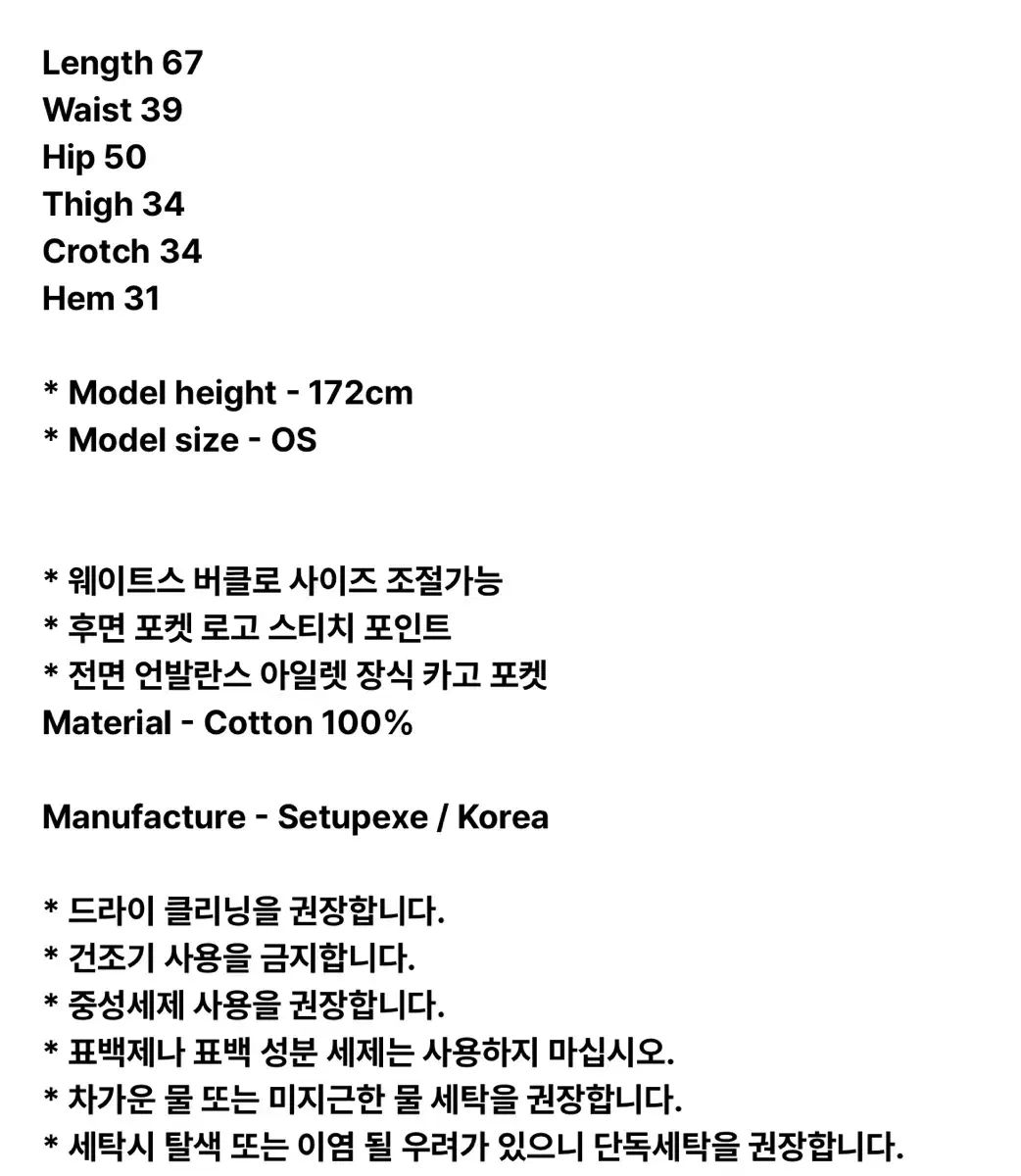 Length 67
Waist 39
Hip 50
Thigh 34
Crotch 34
Hem 31

* Model height - 172cm
* Model size - OS

* 웨이트스 버클로 사이즈 조절가능
* 후면 포켓 로고 스티치 포인트
* 전면 언발란스 아일렛 장식 카고 포켓
Material - Cotton 100%

Manufacture - Setupexe / Korea

* 드라이 클리닝을 권장합니다.
* 건조기 사용을 금지합니다.
* 중성세제 사용을 권장합니다.
* 표백제나 표백 성분 세제는 사용하지 마십시오.
* 차가운 물 또는 미지근한 물 세탁을 권장합니다.
* 세탁시 탈색 또는 이염 될 우려가 있으니 단독세탁을 권장합니다.